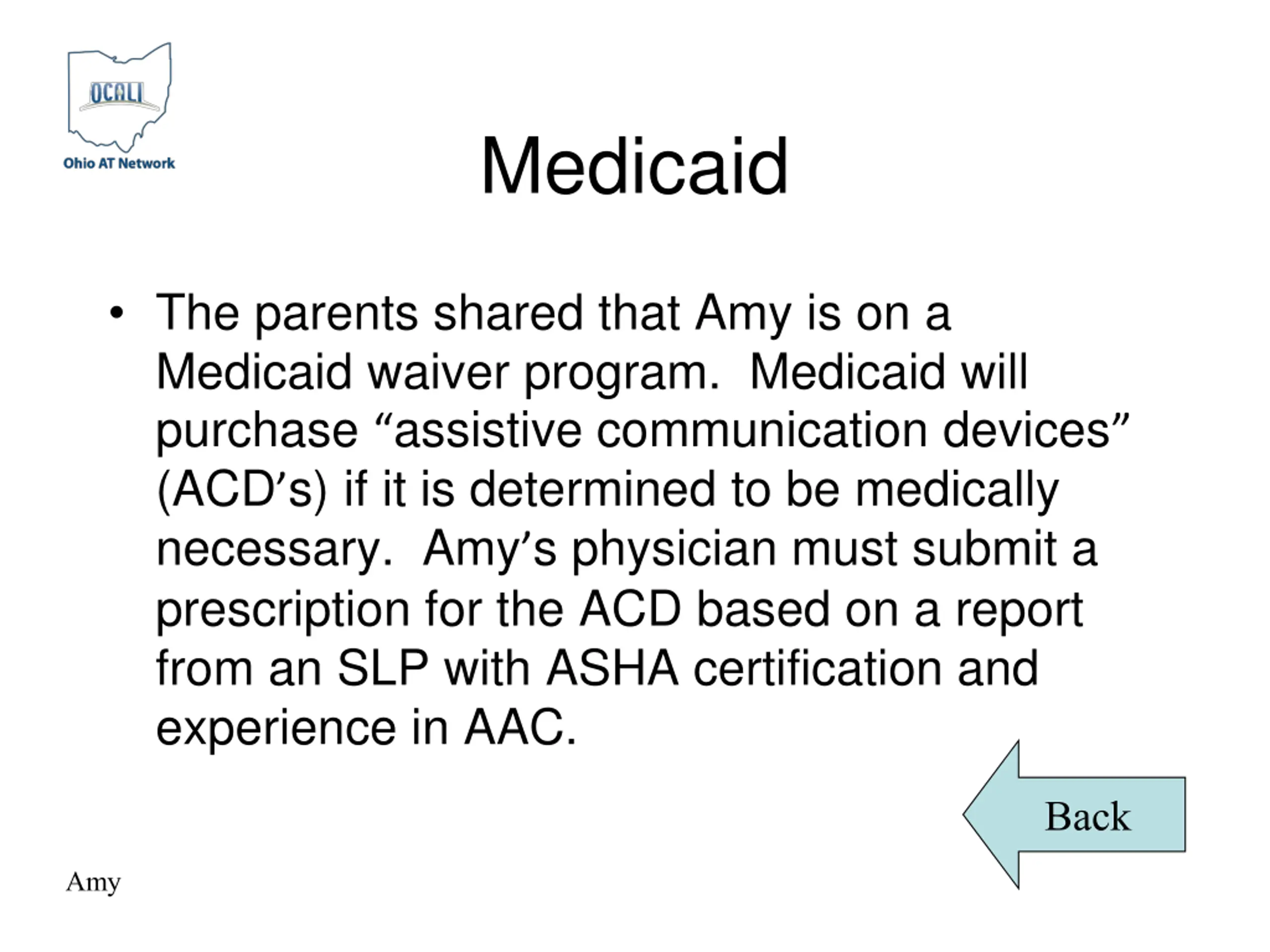 OCALI
Ohio AT Network

Medicaid

• The parents shared that Amy is on a Medicaid waiver program.  Medicaid will purchase “assistive communication devices” (ACD’s) if it is determined to be medically necessary.  Amy’s physician must submit a prescription for the ACD based on a report from an SLP with ASHA certification and experience in AAC.

Back

Amy